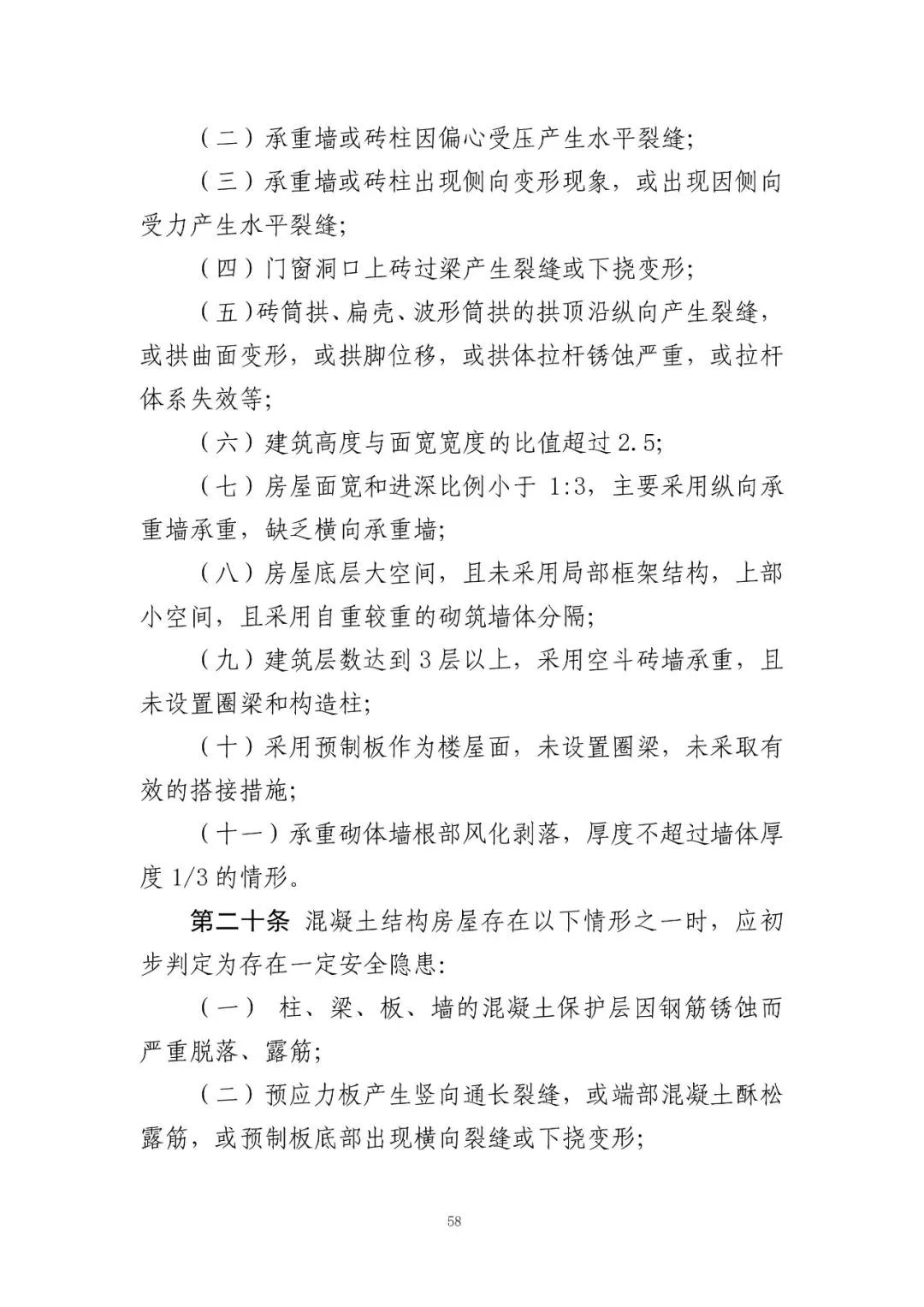 （二）承重墙或砖柱因偏心受压产生水平裂缝;

（三）承重墙或砖柱出现侧向变形现象，或出现因侧向受力产生水平裂缝;

（四）门窗洞口上砖过梁产生裂缝或下挠变形;

（五）砖筒拱、扁壳、波形筒拱的拱顶沿纵向产生裂缝，或拱曲面变形，或拱脚位移，或拱体拉杆锈蚀严重，或拉杆体系失效等;

（六）建筑高度与面宽宽度的比值超过2.5;

（七）房屋面宽和进深比例小于1:3，主要采用纵向承重墙承重，缺乏横向承重墙;

（八）房屋底层大空间，且未采用局部框架结构，上部小空间，且采用自重较重的砌筑墙体分隔;

（九）建筑层数达到3层以上，采用空斗砖墙承重，且未设置圈梁和构造柱;

（十）采用预制板作为楼屋面，未设置圈梁，未采取有效的搭接措施;

（十一）承重砌体墙根部风化剥落，厚度不超过墙体厚度1/3的情形。

第二十条 混凝土结构房屋存在以下情形之一时，应初步判定为存在一定安全隐患:

（一） 柱、梁、板、墙的混凝土保护层因钢筋锈蚀而严重脱落、露筋;

（二）预应力板产生竖向通长裂缝，或端部混凝土酥松露筋，或预制板底部出现横向裂缝或下挠变形;

58